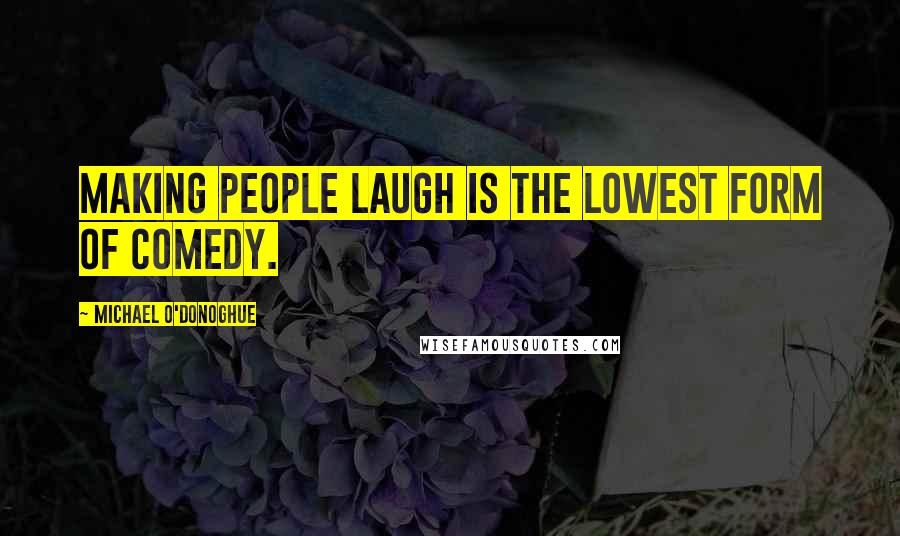 MAKING PEOPLE LAUGH IS THE LOWEST FORM OF COMEDY.

~ MICHAEL O'DONOGHUE

WISEFAMOUSQUOTES.COM